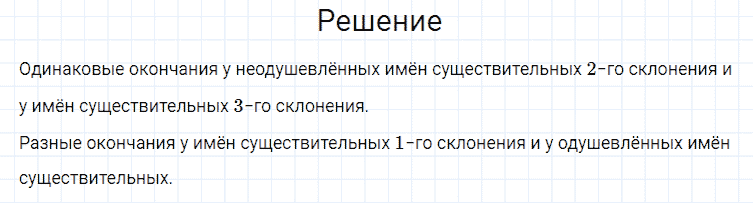 Решение

Одинаковые окончания у неодушевлённых имён существительных 2-го склонения и у имён существительных 3-го склонения.
Разные окончания у имён существительных 1-го склонения и у одушевлённых имён существительных.